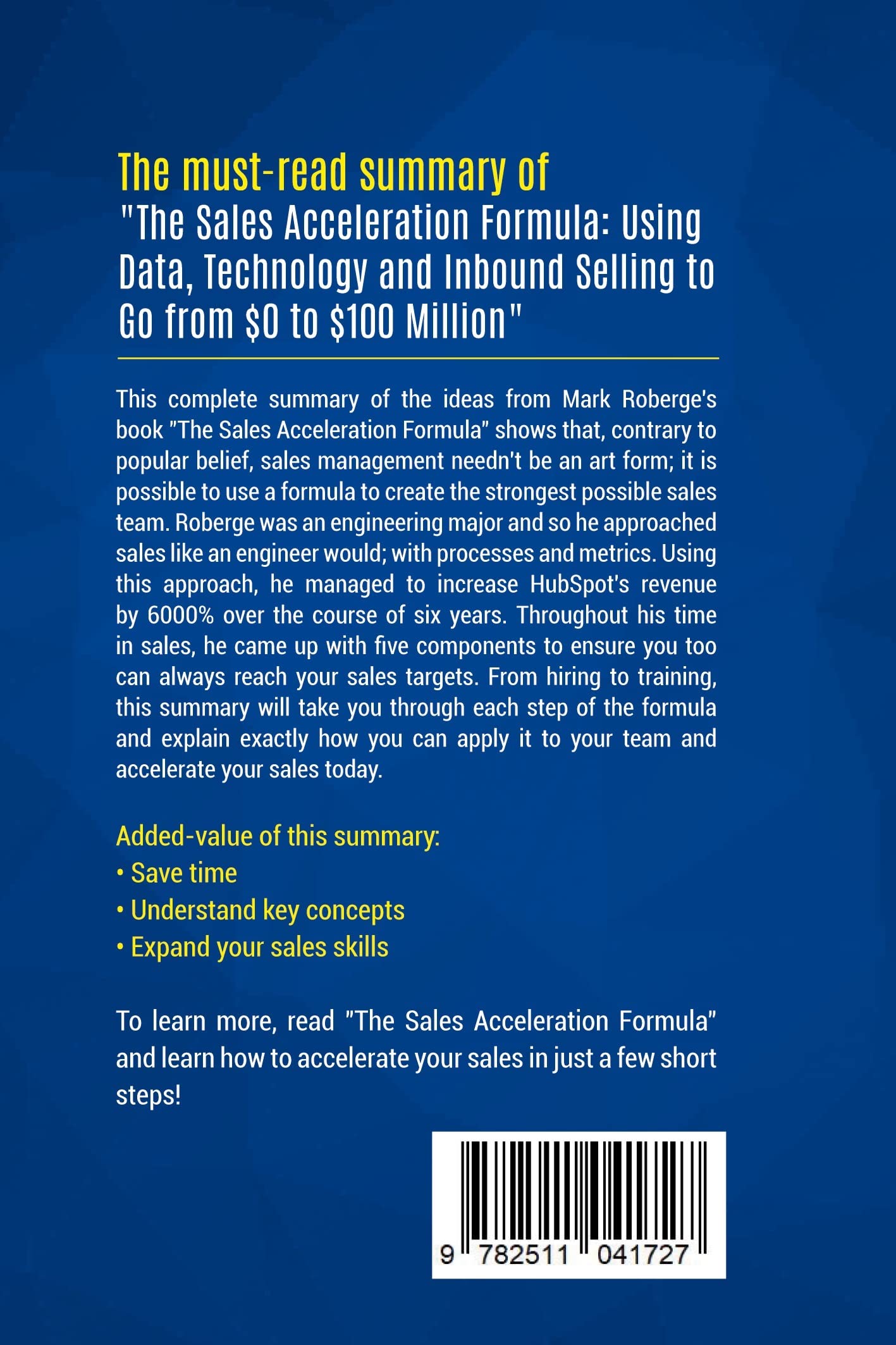 The must-read summary of
"The Sales Acceleration Formula: Using Data, Technology and Inbound Selling to Go from \$0 to \$100 Million"

This complete summary of the ideas from Mark Roberge's book "The Sales Acceleration Formula" shows that, contrary to popular belief, sales management needn't be an art form; it is possible to use a formula to create the strongest possible sales team. Roberge was an engineering major and so he approached sales like an engineer would; with processes and metrics. Using this approach, he managed to increase HubSpot's revenue by 6000% over the course of six years. Throughout his time in sales, he came up with five components to ensure you too can always reach your sales targets. From hiring to training, this summary will take you through each step of the formula and explain exactly how you can apply it to your team and accelerate your sales today.

Added-value of this summary:
• Save time
• Understand key concepts
• Expand your sales skills

To learn more, read "The Sales Acceleration Formula" and learn how to accelerate your sales in just a few short steps!

9 782511 041727